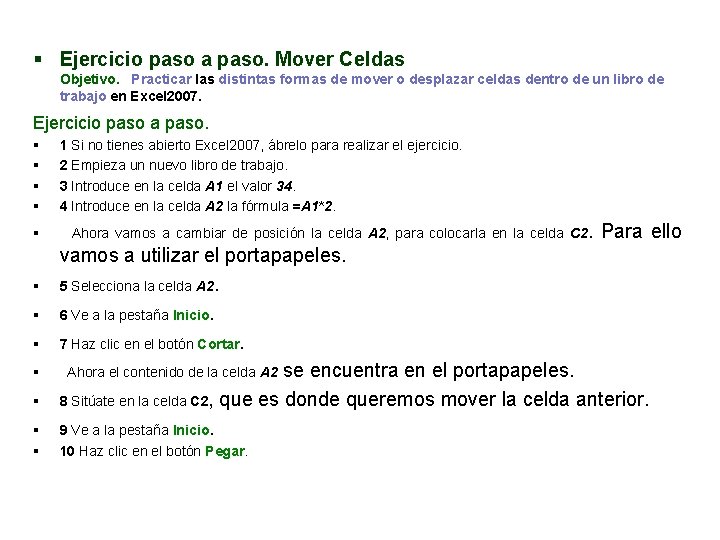 ▪ Ejercicio paso a paso. Mover Celdas

Objetivo. Practicar las distintas formas de mover o desplazar celdas dentro de un libro de trabajo en Excel2007.

Ejercicio paso a paso.

▪ 1 Si no tienes abierto Excel2007, ábrelo para realizar el ejercicio.
▪ 2 Empieza un nuevo libro de trabajo.
▪ 3 Introduce en la celda A1 el valor 34.
▪ 4 Introduce en la celda A2 la fórmula =A1*2.
▪ Ahora vamos a cambiar de posición la celda A2, para colocarla en la celda C2. Para ello vamos a utilizar el portapapeles.
▪ 5 Selecciona la celda A2.
▪ 6 Ve a la pestaña Inicio.
▪ 7 Haz clic en el botón Cortar.
▪ Ahora el contenido de la celda A2 se encuentra en el portapapeles.
▪ 8 Sitúate en la celda C2, que es donde queremos mover la celda anterior.
▪ 9 Ve a la pestaña Inicio.
▪ 10 Haz clic en el botón Pegar.